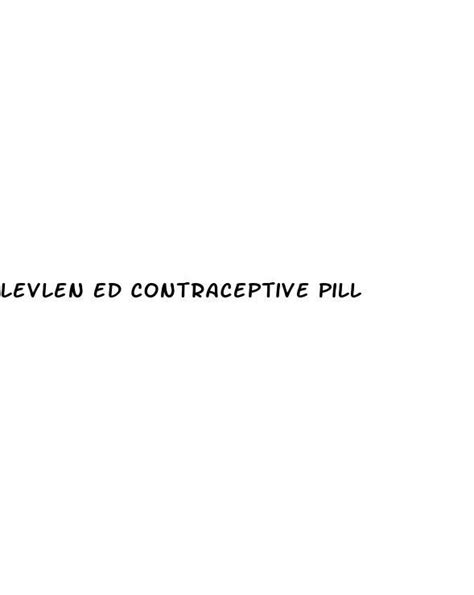 LEVLEN ED CONTRACEPTIVE PILL